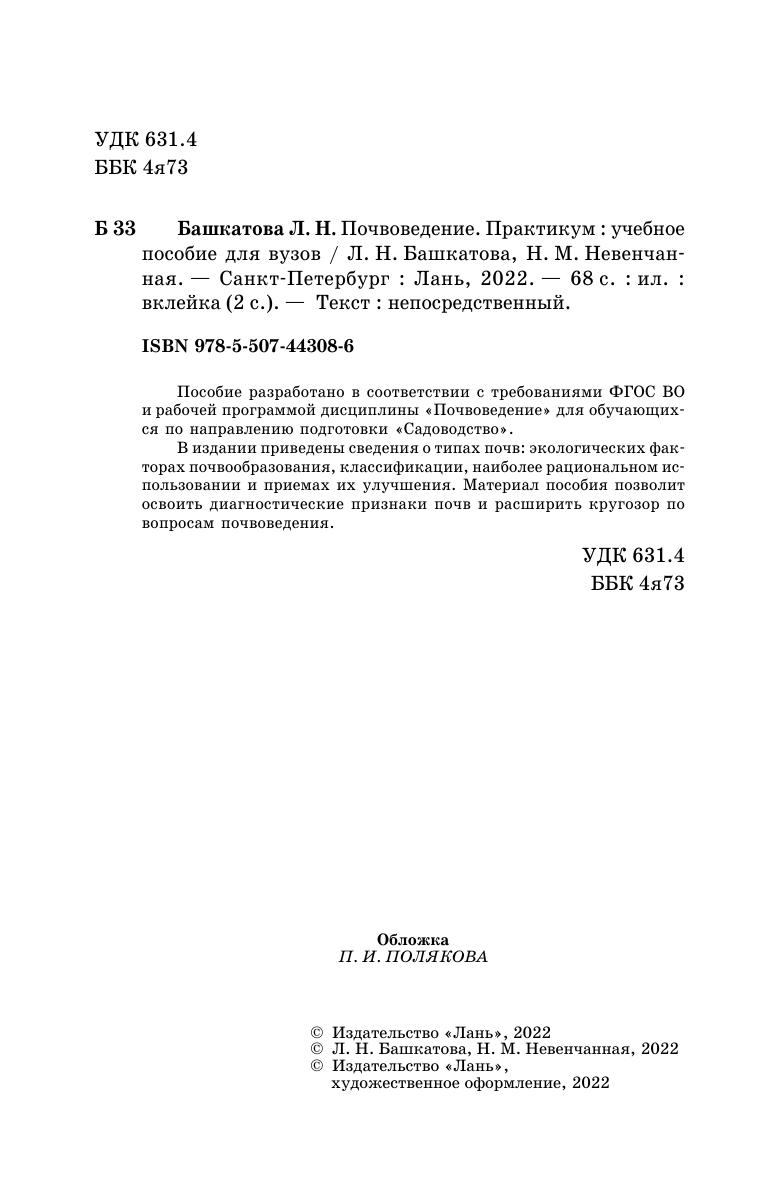 УДК 631.4
ББК 4я73

Б 33 Башкатова Л. Н. Почвоведение. Практикум : учебное пособие для вузов / Л. Н. Башкатова, Н. М. Невенчанная. — Санкт-Петербург : Лань, 2022. — 68 с. : ил. : вклейка (2 с.). — Текст : непосредственный.

ISBN 978-5-507-44308-6

Пособие разработано в соответствии с требованиями ФГОС ВО и рабочей программой дисциплины «Почвоведение» для обучающихся по направлению подготовки «Садоводство».

В издании приведены сведения о типах почв: экологических факторах почвообразования, классификации, наиболее рациональном использовании и приемах их улучшения. Материал пособия позволит освоить диагностические признаки почв и расширить кругозор по вопросам почвоведения.

УДК 631.4
ББК 4я73

Обложка
П. И. ПОЛЯКОВА

© Издательство «Лань», 2022
© Л. Н. Башкатова, Н. М. Невенчанная, 2022
© Издательство «Лань», художественное оформление, 2022